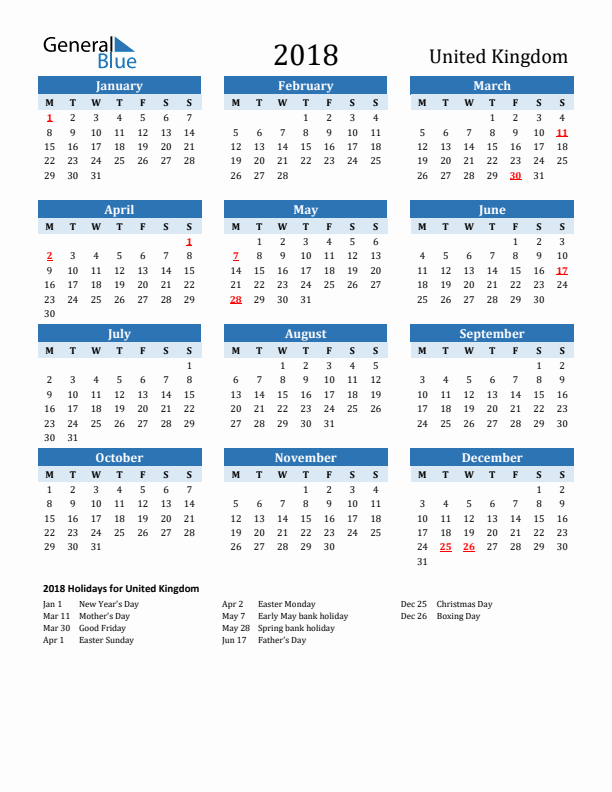 General Blue

2018

United Kingdom

January

| M | T | W | T | F | S | S |
|---|---|---|---|---|---|---|
| 1 | 2 | 3 | 4 | 5 | 6 | 7 |
| 8 | 9 | 10 | 11 | 12 | 13 | 14 |
| 15 | 16 | 17 | 18 | 19 | 20 | 21 |
| 22 | 23 | 24 | 25 | 26 | 27 | 28 |
| 29 | 30 | 31 | | | | |

February

| M | T | W | T | F | S | S |
|---|---|---|---|---|---|---|
| | | | 1 | 2 | 3 | 4 |
| 5 | 6 | 7 | 8 | 9 | 10 | 11 |
| 12 | 13 | 14 | 15 | 16 | 17 | 18 |
| 19 | 20 | 21 | 22 | 23 | 24 | 25 |
| 26 | 27 | 28 | | | | |

March

| M | T | W | T | F | S | S |
|---|---|---|---|---|---|---|
| | | | 1 | 2 | 3 | 4 |
| 5 | 6 | 7 | 8 | 9 | 10 | 11 |
| 12 | 13 | 14 | 15 | 16 | 17 | 18 |
| 19 | 20 | 21 | 22 | 23 | 24 | 25 |
| 26 | 27 | 28 | 29 | 30 | 31 | |

April

| M | T | W | T | F | S | S |
|---|---|---|---|---|---|---|
| | | | | | | 1 |
| 2 | 3 | 4 | 5 | 6 | 7 | 8 |
| 9 | 10 | 11 | 12 | 13 | 14 | 15 |
| 16 | 17 | 18 | 19 | 20 | 21 | 22 |
| 23 | 24 | 25 | 26 | 27 | 28 | 29 |
| 30 | | | | | | |

May

| M | T | W | T | F | S | S |
|---|---|---|---|---|---|---|
| | 1 | 2 | 3 | 4 | 5 | 6 |
| 7 | 8 | 9 | 10 | 11 | 12 | 13 |
| 14 | 15 | 16 | 17 | 18 | 19 | 20 |
| 21 | 22 | 23 | 24 | 25 | 26 | 27 |
| 28 | 29 | 30 | 31 | | | |

June

| M | T | W | T | F | S | S |
|---|---|---|---|---|---|---|
| | | | | 1 | 2 | 3 |
| 4 | 5 | 6 | 7 | 8 | 9 | 10 |
| 11 | 12 | 13 | 14 | 15 | 16 | 17 |
| 18 | 19 | 20 | 21 | 22 | 23 | 24 |
| 25 | 26 | 27 | 28 | 29 | 30 | |

July

| M | T | W | T | F | S | S |
|---|---|---|---|---|---|---|
| | | | | | | 1 |
| 2 | 3 | 4 | 5 | 6 | 7 | 8 |
| 9 | 10 | 11 | 12 | 13 | 14 | 15 |
| 16 | 17 | 18 | 19 | 20 | 21 | 22 |
| 23 | 24 | 25 | 26 | 27 | 28 | 29 |
| 30 | 31 | | | | | |

August

| M | T | W | T | F | S | S |
|---|---|---|---|---|---|---|
| | | 1 | 2 | 3 | 4 | 5 |
| 6 | 7 | 8 | 9 | 10 | 11 | 12 |
| 13 | 14 | 15 | 16 | 17 | 18 | 19 |
| 20 | 21 | 22 | 23 | 24 | 25 | 26 |
| 27 | 28 | 29 | 30 | 31 | | |

September

| M | T | W | T | F | S | S |
|---|---|---|---|---|---|---|
| | | | | | 1 | 2 |
| 3 | 4 | 5 | 6 | 7 | 8 | 9 |
| 10 | 11 | 12 | 13 | 14 | 15 | 16 |
| 17 | 18 | 19 | 20 | 21 | 22 | 23 |
| 24 | 25 | 26 | 27 | 28 | 29 | 30 |

October

| M | T | W | T | F | S | S |
|---|---|---|---|---|---|---|
| 1 | 2 | 3 | 4 | 5 | 6 | 7 |
| 8 | 9 | 10 | 11 | 12 | 13 | 14 |
| 15 | 16 | 17 | 18 | 19 | 20 | 21 |
| 22 | 23 | 24 | 25 | 26 | 27 | 28 |
| 29 | 30 | 31 | | | | |

November

| M | T | W | T | F | S | S |
|---|---|---|---|---|---|---|
| | | | 1 | 2 | 3 | 4 |
| 5 | 6 | 7 | 8 | 9 | 10 | 11 |
| 12 | 13 | 14 | 15 | 16 | 17 | 18 |
| 19 | 20 | 21 | 22 | 23 | 24 | 25 |
| 26 | 27 | 28 | 29 | 30 | | |

December

| M | T | W | T | F | S | S |
|---|---|---|---|---|---|---|
| | | | | | 1 | 2 |
| 3 | 4 | 5 | 6 | 7 | 8 | 9 |
| 10 | 11 | 12 | 13 | 14 | 15 | 16 |
| 17 | 18 | 19 | 20 | 21 | 22 | 23 |
| 24 | 25 | 26 | 27 | 28 | 29 | 30 |
| 31 | | | | | | |

2018 Holidays for United Kingdom

Jan 1 New Year's Day
Mar 11 Mother's Day
Mar 30 Good Friday
Apr 1 Easter Sunday

Apr 2 Easter Monday
May 7 Early May bank holiday
May 28 Spring bank holiday
Jun 17 Father's Day

Dec 25 Christmas Day
Dec 26 Boxing Day